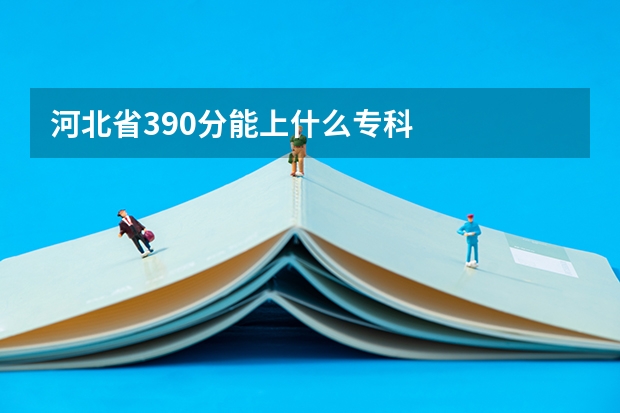 河北省390分能上什么专科